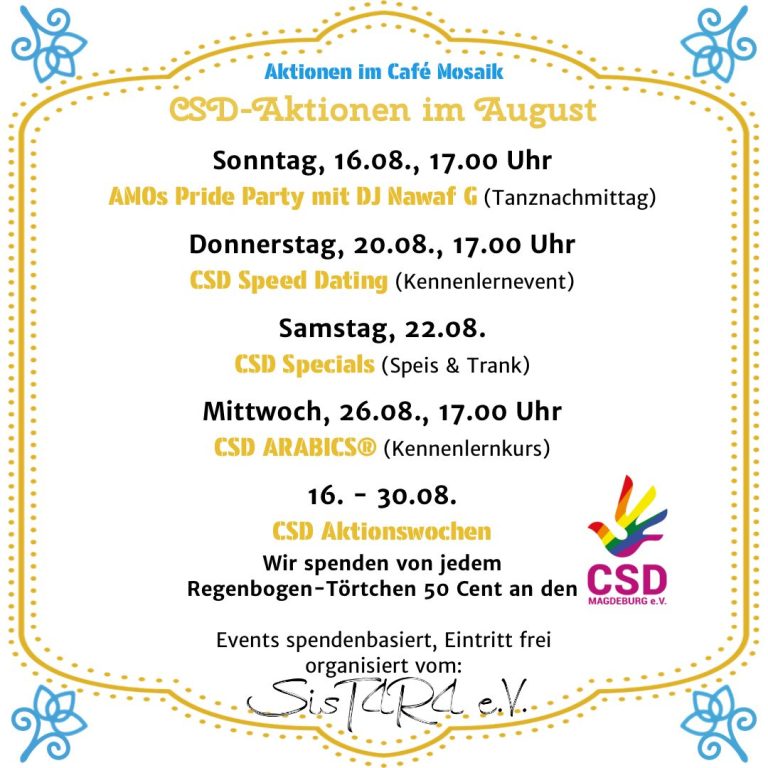 Aktionen im Café Mosaik

CSD-Aktionen im August

Sonntag, 16.08., 17.00 Uhr

AMOs Pride Party mit DJ Nawaf G (Tanznachmittag)

Donnerstag, 20.08., 17.00 Uhr

CSD Speed Dating (Kennenlernevent)

Samstag, 22.08.

CSD Specials (Speis & Trank)

Mittwoch, 26.08., 17.00 Uhr

CSD ARABICS® (Kennenlernkurs)

16. - 30.08.

CSD Aktionswochen

Wir spenden von jedem Regenbogen-Törtchen 50 Cent an den

CSD
MAGDEBURG e.V.

Events spendenbasiert, Eintritt frei
organisiert vom:

SisTARA e.V.